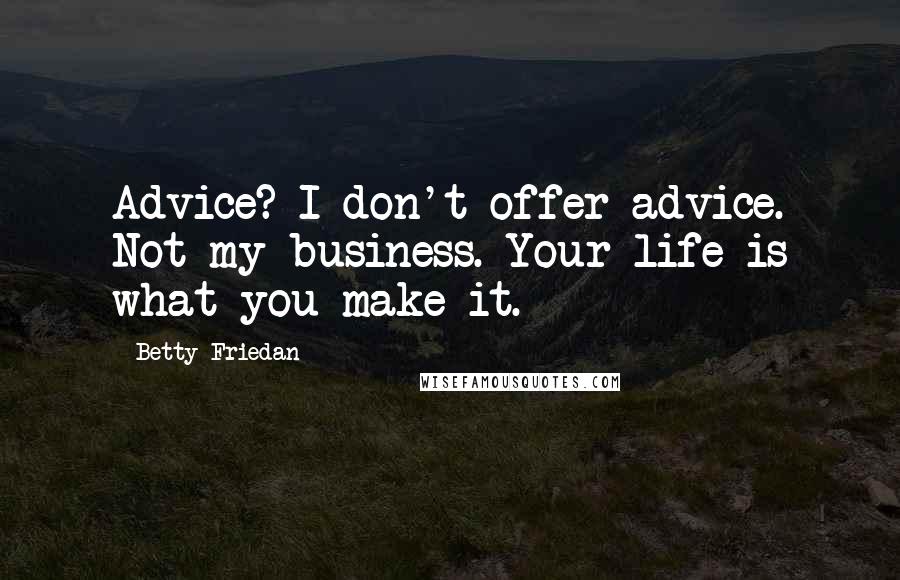 Advice? I don't offer advice. Not my business. Your life is what you make it.

Betty Friedan

WISEFAMOUSQUOTES.COM